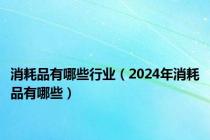 消耗品有哪些行业（2024年消耗品有哪些）